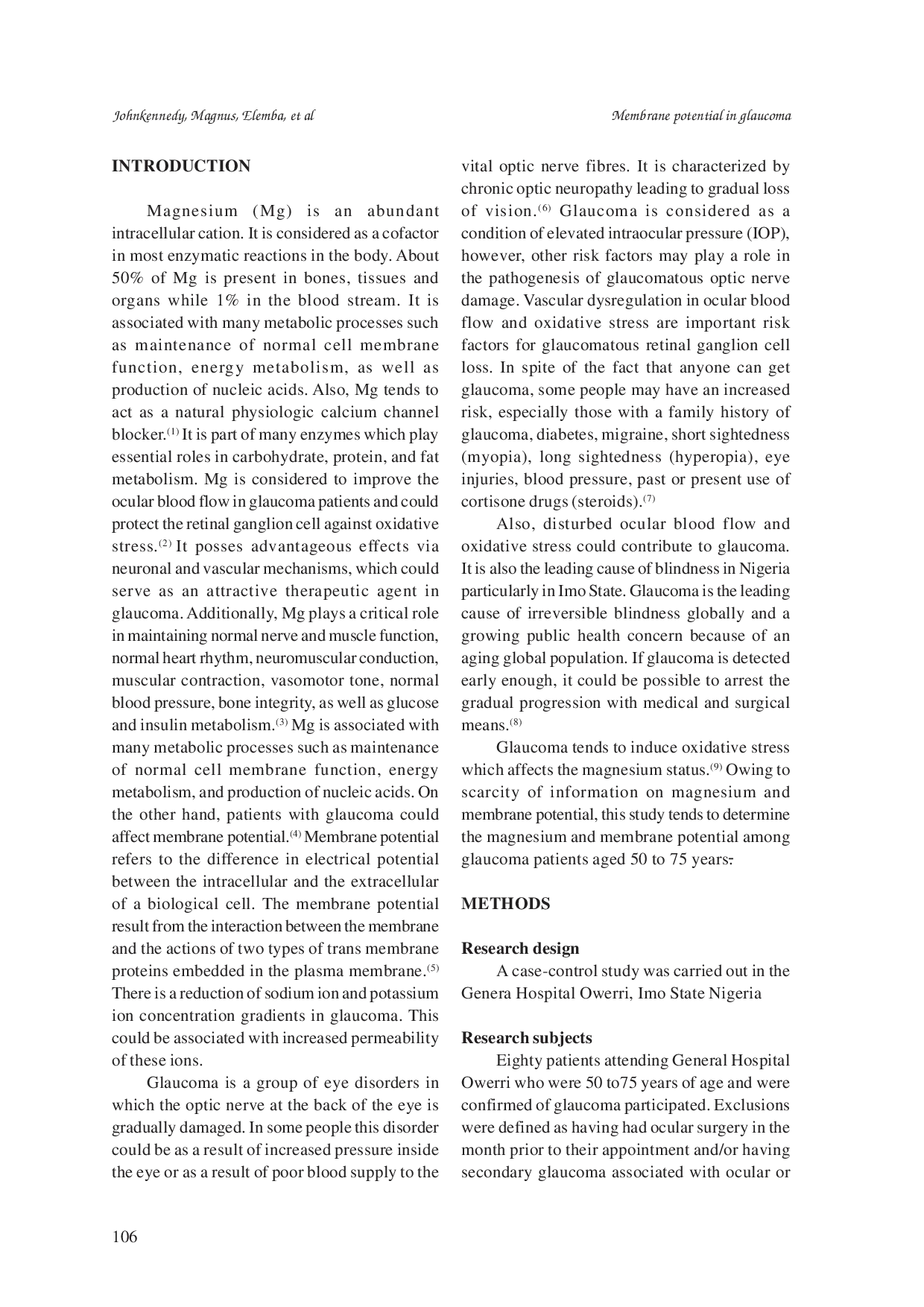 Johnkennedy, Magnus, Elemba, et al

Membrane potential in glaucoma

INTRODUCTION

Magnesium (Mg) is an abundant intracellular cation. It is considered as a cofactor in most enzymatic reactions in the body. About 50% of Mg is present in bones, tissues and organs while 1% in the blood stream. It is associated with many metabolic processes such as maintenance of normal cell membrane function, energy metabolism, as well as production of nucleic acids. Also, Mg tends to act as a natural physiologic calcium channel blocker.$^{(1)}$ It is part of many enzymes which play essential roles in carbohydrate, protein, and fat metabolism. Mg is considered to improve the ocular blood flow in glaucoma patients and could protect the retinal ganglion cell against oxidative stress.$^{(2)}$ It posses advantageous effects via neuronal and vascular mechanisms, which could serve as an attractive therapeutic agent in glaucoma. Additionally, Mg plays a critical role in maintaining normal nerve and muscle function, normal heart rhythm, neuromuscular conduction, muscular contraction, vasomotor tone, normal blood pressure, bone integrity, as well as glucose and insulin metabolism.$^{(3)}$ Mg is associated with many metabolic processes such as maintenance of normal cell membrane function, energy metabolism, and production of nucleic acids. On the other hand, patients with glaucoma could affect membrane potential.$^{(4)}$ Membrane potential refers to the difference in electrical potential between the intracellular and the extracellular of a biological cell. The membrane potential result from the interaction between the membrane and the actions of two types of trans membrane proteins embedded in the plasma membrane.$^{(5)}$ There is a reduction of sodium ion and potassium ion concentration gradients in glaucoma. This could be associated with increased permeability of these ions.

Glaucoma is a group of eye disorders in which the optic nerve at the back of the eye is gradually damaged. In some people this disorder could be as a result of increased pressure inside the eye or as a result of poor blood supply to the vital optic nerve fibres. It is characterized by chronic optic neuropathy leading to gradual loss of vision.$^{(6)}$ Glaucoma is considered as a condition of elevated intraocular pressure (IOP), however, other risk factors may play a role in the pathogenesis of glaucomatous optic nerve damage. Vascular dysregulation in ocular blood flow and oxidative stress are important risk factors for glaucomatous retinal ganglion cell loss. In spite of the fact that anyone can get glaucoma, some people may have an increased risk, especially those with a family history of glaucoma, diabetes, migraine, short sightedness (myopia), long sightedness (hyperopia), eye injuries, blood pressure, past or present use of cortisone drugs (steroids).$^{(7)}$

Also, disturbed ocular blood flow and oxidative stress could contribute to glaucoma. It is also the leading cause of blindness in Nigeria particularly in Imo State. Glaucoma is the leading cause of irreversible blindness globally and a growing public health concern because of an aging global population. If glaucoma is detected early enough, it could be possible to arrest the gradual progression with medical and surgical means.$^{(8)}$

Glaucoma tends to induce oxidative stress which affects the magnesium status.$^{(9)}$ Owing to scarcity of information on magnesium and membrane potential, this study tends to determine the magnesium and membrane potential among glaucoma patients aged 50 to 75 years.

METHODS

Research design

A case-control study was carried out in the Genera Hospital Owerri, Imo State Nigeria

Research subjects

Eighty patients attending General Hospital Owerri who were 50 to75 years of age and were confirmed of glaucoma participated. Exclusions were defined as having had ocular surgery in the month prior to their appointment and/or having secondary glaucoma associated with ocular or

106